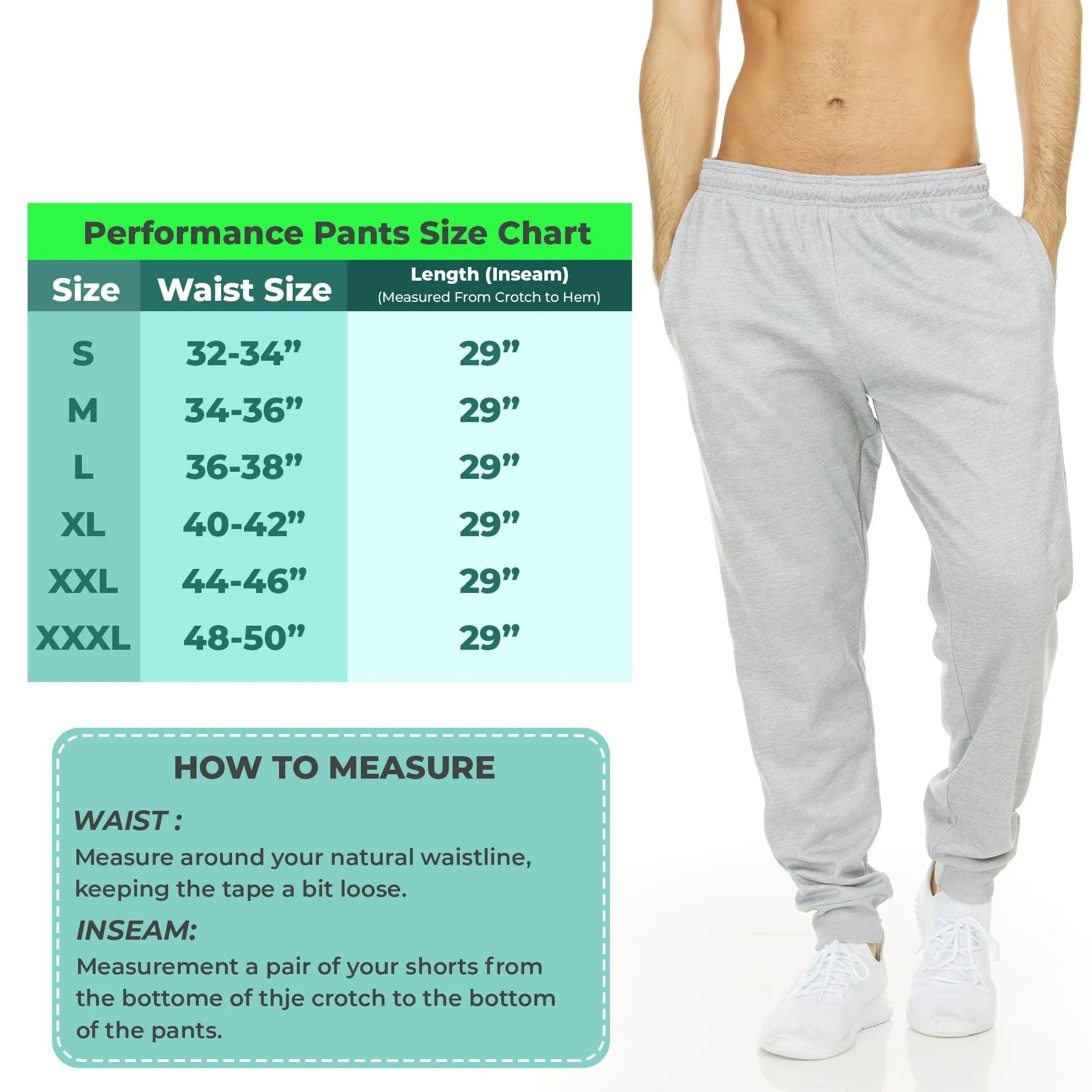 Performance Pants Size Chart

| Size | Waist Size | Length (Inseam) (Measured From Crotch to Hem) |
|---|---|---|
| S | 32-34” | 29” |
| M | 34-36” | 29” |
| L | 36-38” | 29” |
| XL | 40-42” | 29” |
| XXL | 44-46” | 29” |
| XXXL | 48-50” | 29” |

HOW TO MEASURE

WAIST :
Measure around your natural waistline, keeping the tape a bit loose.

INSEAM:
Measurement a pair of your shorts from the bottome of thje crotch to the bottom of the pants.